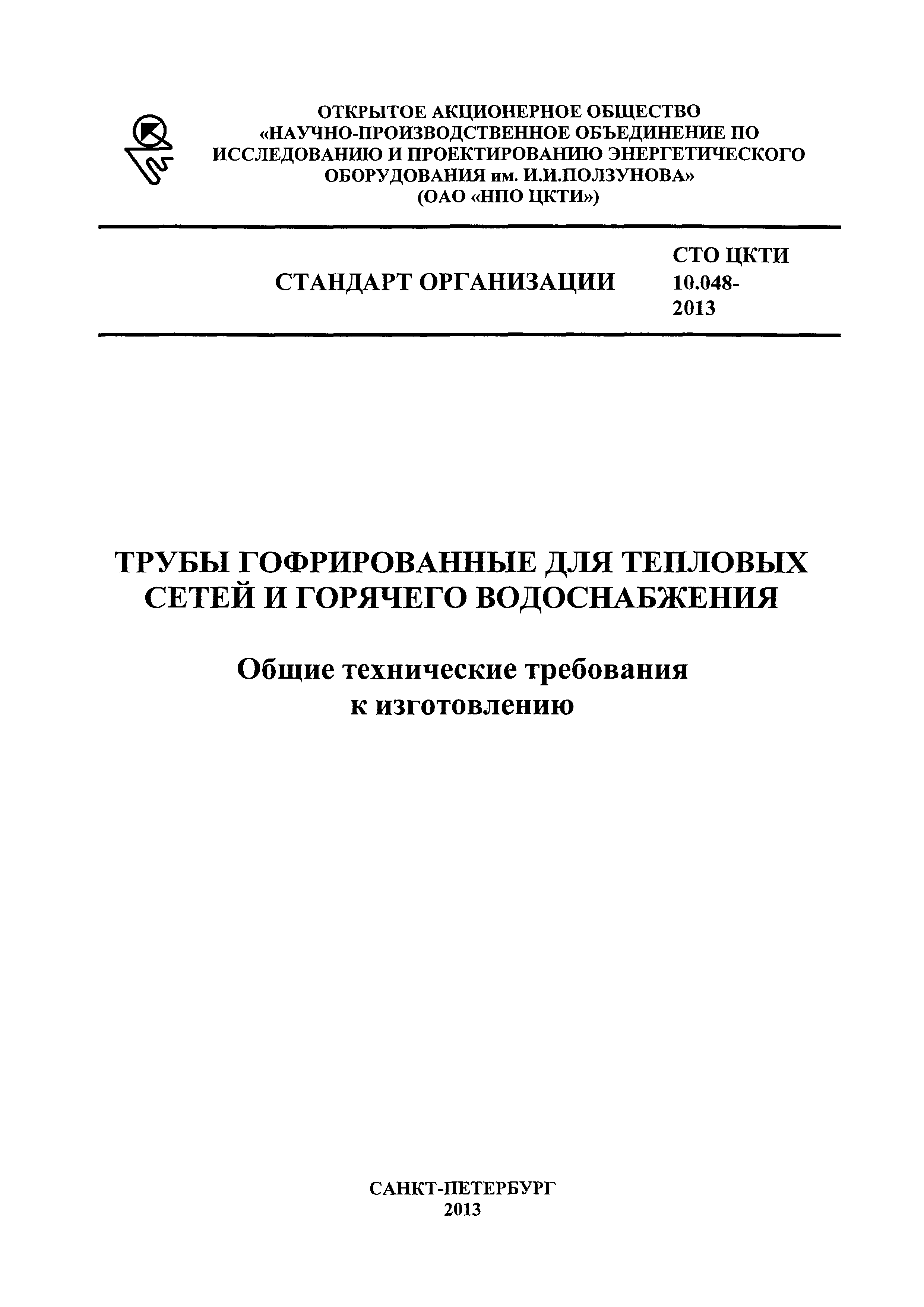 ОТКРЫТОЕ АКЦИОНЕРНОЕ ОБЩЕСТВО
«НАУЧНО-ПРОИЗВОДСТВЕННОЕ ОБЪЕДИНЕНИЕ ПО ИССЛЕДОВАНИЮ И ПРОЕКТИРОВАНИЮ ЭНЕРГЕТИЧЕСКОГО ОБОРУДОВАНИЯ им. И.И.ПОЛЗУНОВА»
(ОАО «НПО ЦКТИ»)

СТАНДАРТ ОРГАНИЗАЦИИ

СТО ЦКТИ 10.048-2013

ТРУБЫ ГОФРИРОВАННЫЕ ДЛЯ ТЕПЛОВЫХ СЕТЕЙ И ГОРЯЧЕГО ВОДОСНАБЖЕНИЯ

Общие технические требования к изготовлению

САНКТ-ПЕТЕРБУРГ
2013